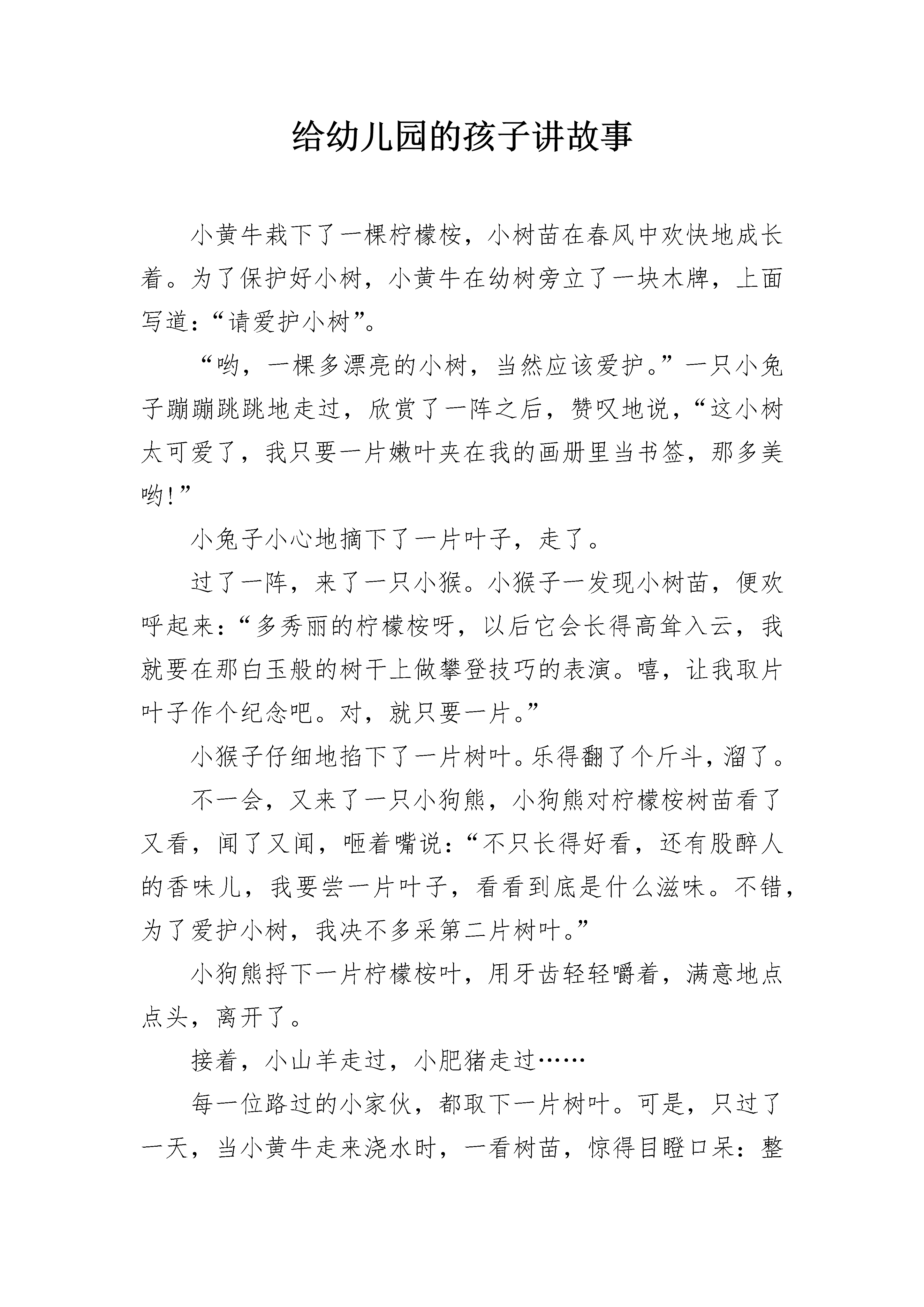 给幼儿园的孩子讲故事

小黄牛栽下了一棵柠檬桉，小树苗在春风中欢快地成长着。为了保护好小树，小黄牛在幼树旁立了一块木牌，上面写道：“请爱护小树”。

“哟，一棵多漂亮的小树，当然应该爱护。”一只小兔子蹦蹦跳跳地走过，欣赏了一阵之后，赞叹地说，“这小树太可爱了，我只要一片嫩叶夹在我的画册里当书签，那多美哟!”

小兔子小心地摘下了一片叶子，走了。

过了一阵，来了一只小猴。小猴子一发现小树苗，便欢呼起来：“多秀丽的柠檬桉呀，以后它会长得高耸入云，我就要在那白玉般的树干上做攀登技巧的表演。嘻，让我取片叶子作个纪念吧。对，就只要一片。”

小猴子仔细地掐下了一片树叶。乐得翻了个斤斗，溜了。

不一会，又来了一只小狗熊，小狗熊对柠檬桉树苗看了又看，闻了又闻，咂着嘴说：“不只长得好看，还有股醉人的香味儿，我要尝一片叶子，看看到底是什么滋味。不错，为了爱护小树，我决不多采第二片树叶。”

小狗熊捋下一片柠檬桉叶，用牙齿轻轻嚼着，满意地点点头，离开了。

接着，小山羊走过，小肥猪走过……

每一位路过的小家伙，都取下一片树叶。可是，只过了一天，当小黄牛走来浇水时，一看树苗，惊得目瞪口呆：整